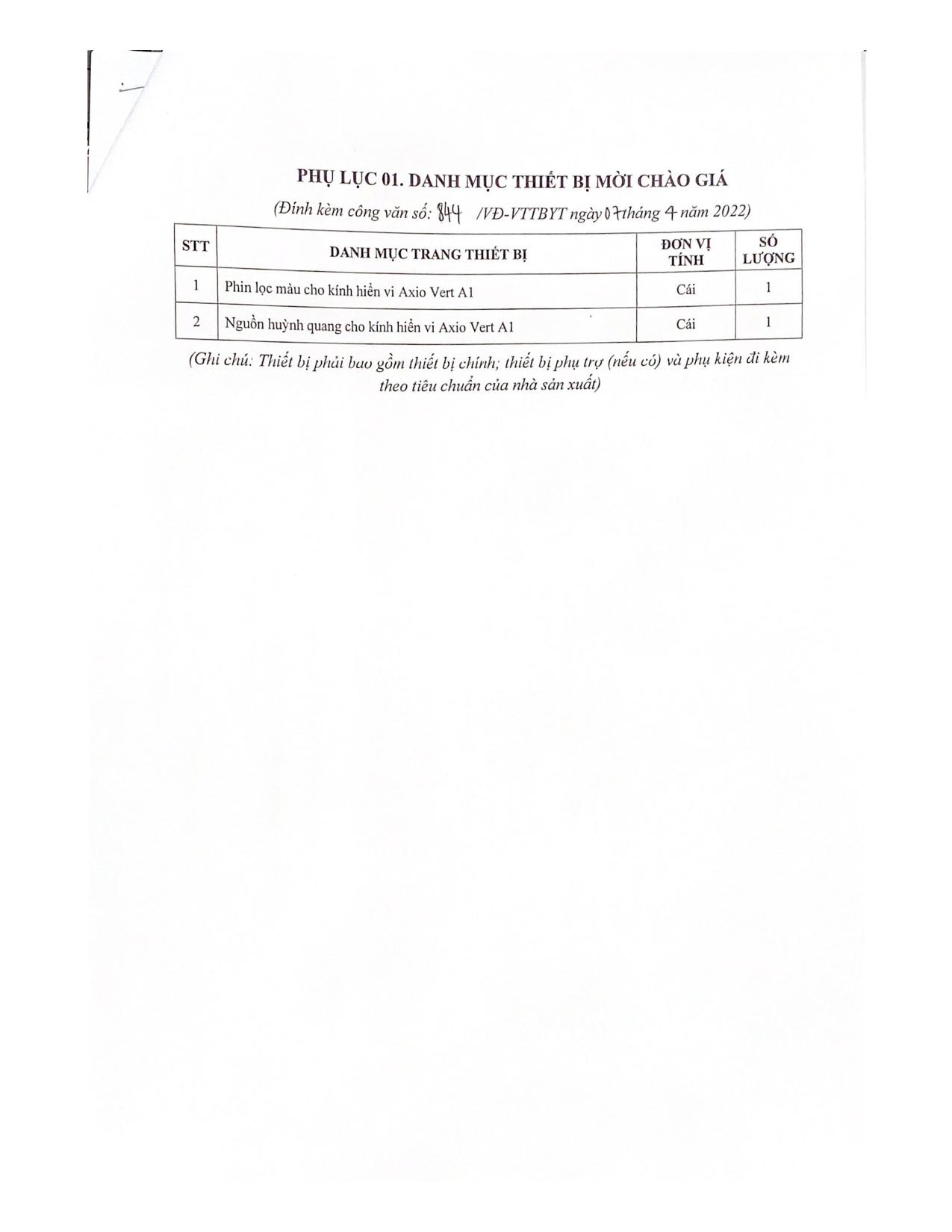 PHỤ LỤC 01. DANH MỤC THIẾT BỊ MỜI CHÀO GIÁ

(Đính kèm công văn số: 844 /VĐ-VTTBYT ngày 07 tháng 4 năm 2022)

| STT | DANH MỤC TRANG THIẾT BỊ | ĐƠN VỊ TÍNH | SỐ LƯỢNG |
|---|---|---|---|
| 1 | Phin lọc màu cho kính hiển vi Axio Vert A1 | Cái | 1 |
| 2 | Nguồn huỳnh quang cho kính hiển vi Axio Vert A1 | Cái | 1 |

(Ghi chú: Thiết bị phải bao gồm thiết bị chính; thiết bị phụ trợ (nếu có) và phụ kiện đi kèm theo tiêu chuẩn của nhà sản xuất)